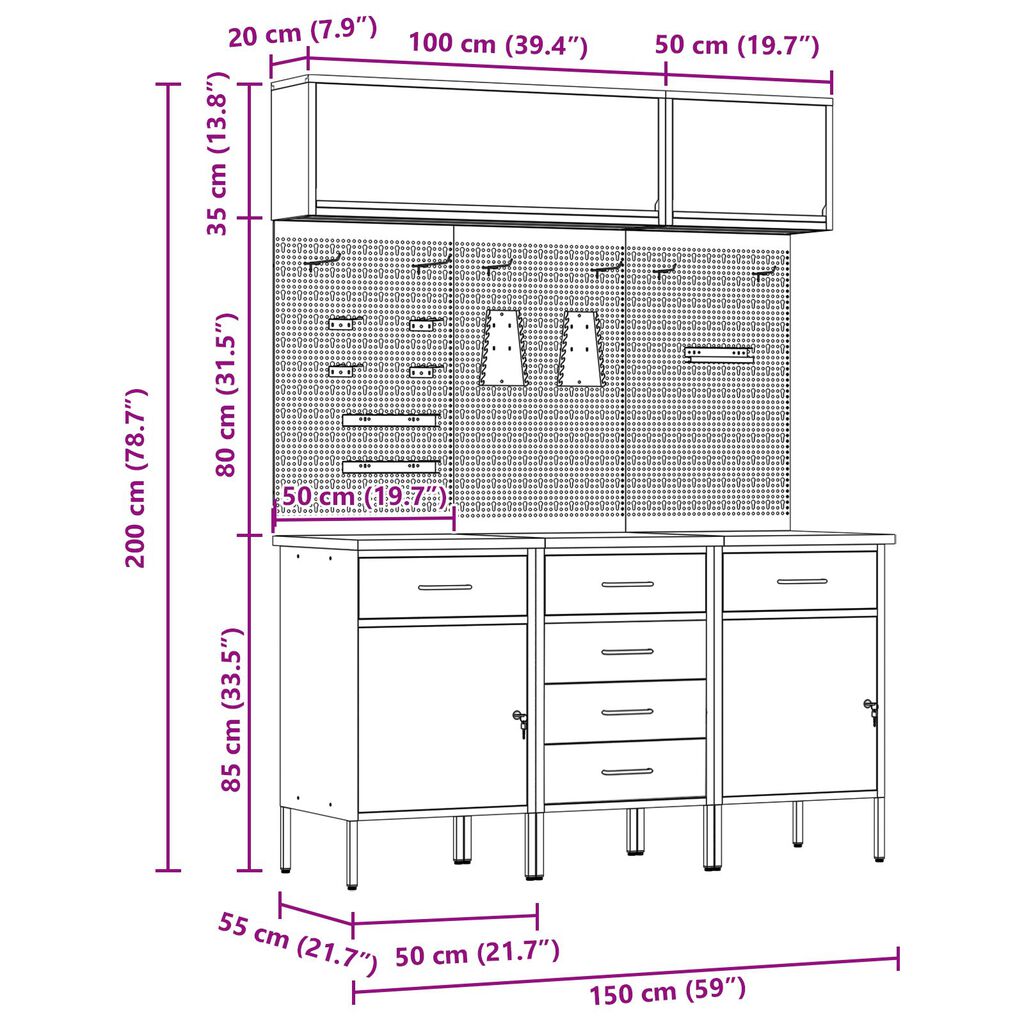 20 cm (7.9″)
100 cm (39.4″)
50 cm (19.7″)
35 cm (13.8″)
80 cm (31.5″)
200 cm (78.7″)
50 cm (19.7″)
85 cm (33.5″)
55 cm (21.7″)
50 cm (21.7″)
150 cm (59″)